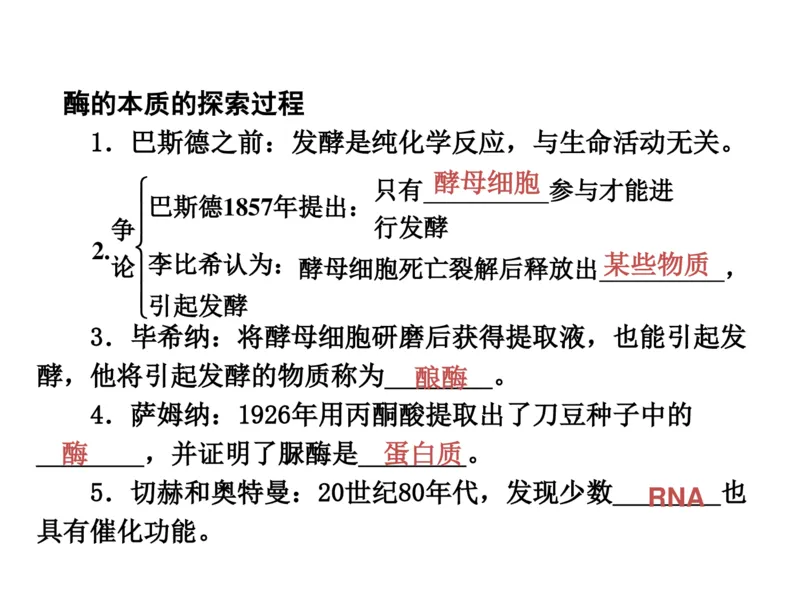 酶的本质的探索过程

1．巴斯德之前：发酵是纯化学反应，与生命活动无关。

2. 争论

巴斯德1857年提出：只有酵母细胞参与才能进行发酵

李比希认为：酵母细胞死亡裂解后释放出某些物质，引起发酵

3．毕希纳：将酵母细胞研磨后获得提取液，也能引起发酵，他将引起发酵的物质称为酿酶。

4．萨姆纳：1926年用丙酮酸提取出了刀豆种子中的酶，并证明了脲酶是蛋白质。

5．切赫和奥特曼：20世纪80年代，发现少数RNA也具有催化功能。